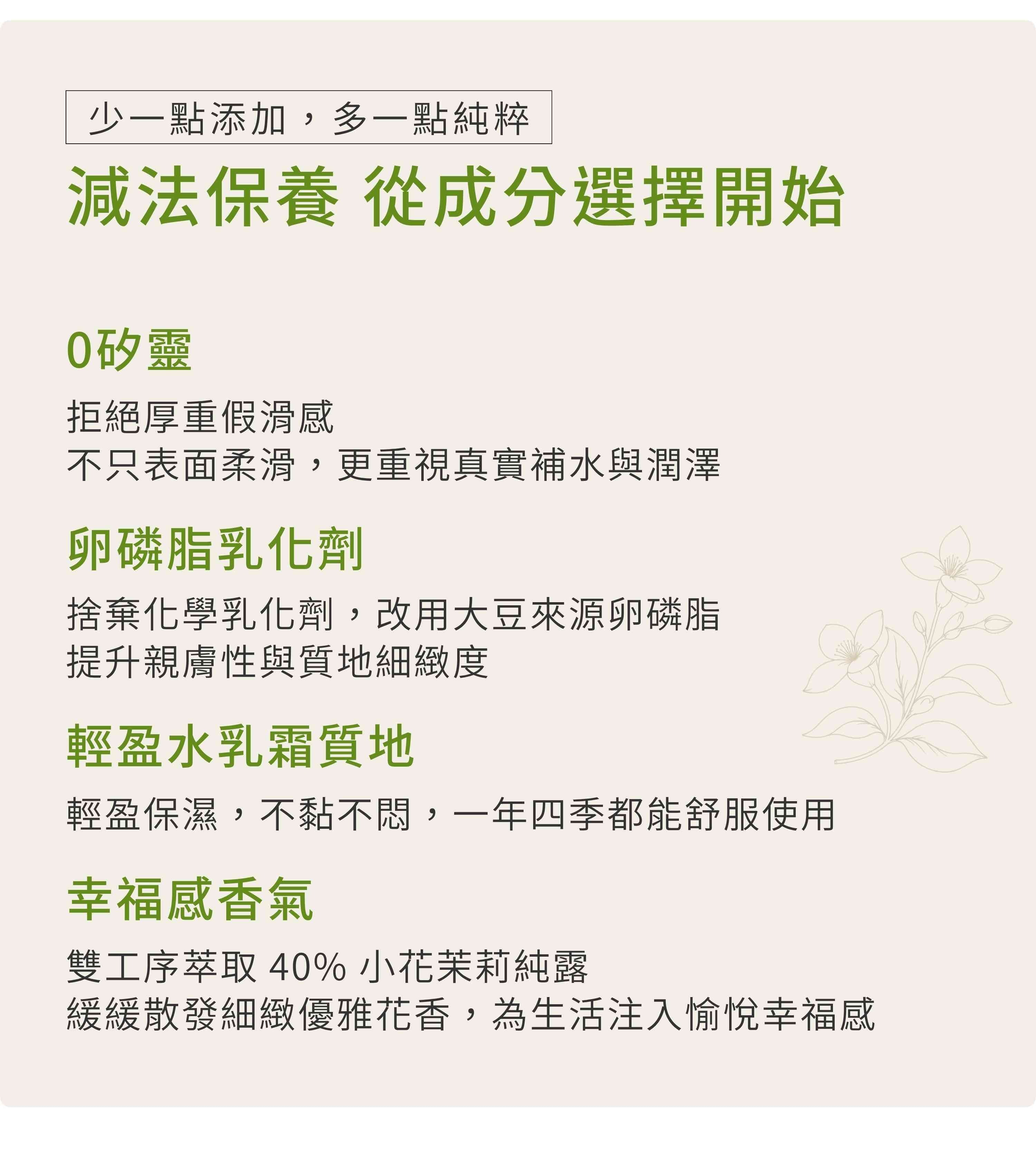 少一點添加，多一點純粹

減法保養 從成分選擇開始

0矽靈

拒絕厚重假滑感
不只表面柔滑，更重視真實補水與潤澤

卵磷脂乳化劑

捨棄化學乳化劑，改用大豆來源卵磷脂
提升親膚性與質地細緻度

輕盈水乳霜質地

輕盈保濕，不黏不悶，一年四季都能舒服使用

幸福感香氣

雙工序萃取40%小花茉莉純露
緩緩散發細緻優雅花香，為生活注入愉悅幸福感